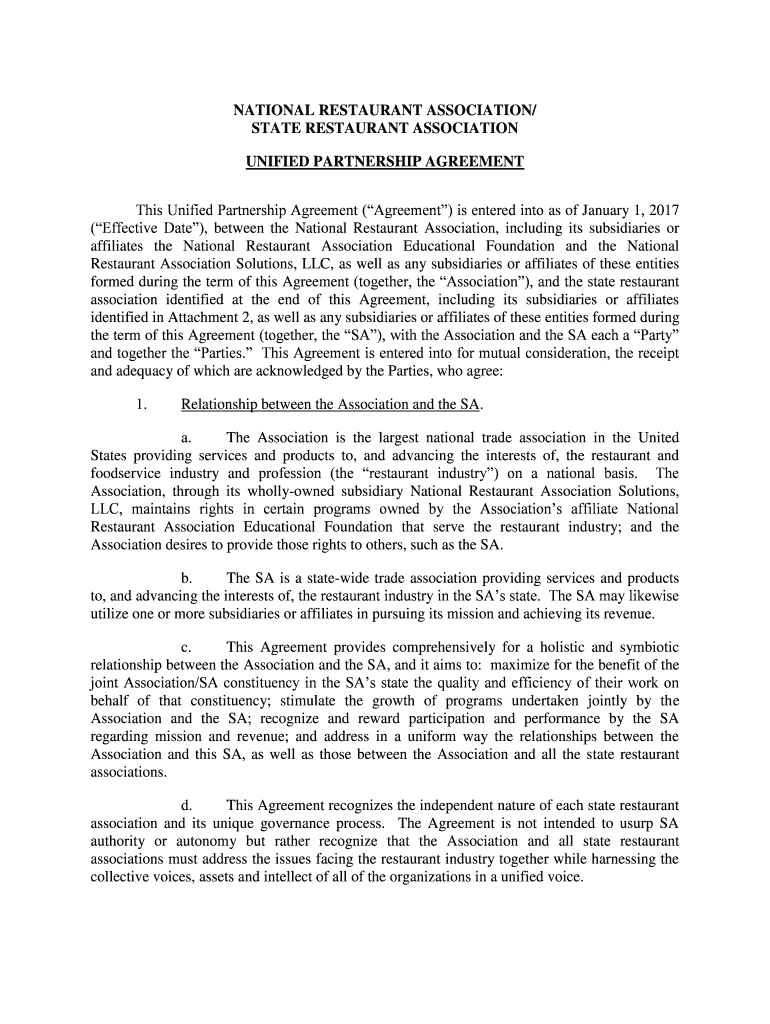 NATIONAL RESTAURANT ASSOCIATION/
STATE RESTAURANT ASSOCIATION

UNIFIED PARTNERSHIP AGREEMENT

This Unified Partnership Agreement (“Agreement”) is entered into as of January 1, 2017 (“Effective Date”), between the National Restaurant Association, including its subsidiaries or affiliates the National Restaurant Association Educational Foundation and the National Restaurant Association Solutions, LLC, as well as any subsidiaries or affiliates of these entities formed during the term of this Agreement (together, the “Association”), and the state restaurant association identified at the end of this Agreement, including its subsidiaries or affiliates identified in Attachment 2, as well as any subsidiaries or affiliates of these entities formed during the term of this Agreement (together, the “SA”), with the Association and the SA each a “Party” and together the “Parties.” This Agreement is entered into for mutual consideration, the receipt and adequacy of which are acknowledged by the Parties, who agree:

1. Relationship between the Association and the SA.

a. The Association is the largest national trade association in the United States providing services and products to, and advancing the interests of, the restaurant and foodservice industry and profession (the “restaurant industry”) on a national basis. The Association, through its wholly-owned subsidiary National Restaurant Association Solutions, LLC, maintains rights in certain programs owned by the Association’s affiliate National Restaurant Association Educational Foundation that serve the restaurant industry; and the Association desires to provide those rights to others, such as the SA.

b. The SA is a state-wide trade association providing services and products to, and advancing the interests of, the restaurant industry in the SA’s state. The SA may likewise utilize one or more subsidiaries or affiliates in pursuing its mission and achieving its revenue.

c. This Agreement provides comprehensively for a holistic and symbiotic relationship between the Association and the SA, and it aims to: maximize for the benefit of the joint Association/SA constituency in the SA’s state the quality and efficiency of their work on behalf of that constituency; stimulate the growth of programs undertaken jointly by the Association and the SA; recognize and reward participation and performance by the SA regarding mission and revenue; and address in a uniform way the relationships between the Association and this SA, as well as those between the Association and all the state restaurant associations.

d. This Agreement recognizes the independent nature of each state restaurant association and its unique governance process. The Agreement is not intended to usurp SA authority or autonomy but rather recognize that the Association and all state restaurant associations must address the issues facing the restaurant industry together while harnessing the collective voices, assets and intellect of all of the organizations in a unified voice.